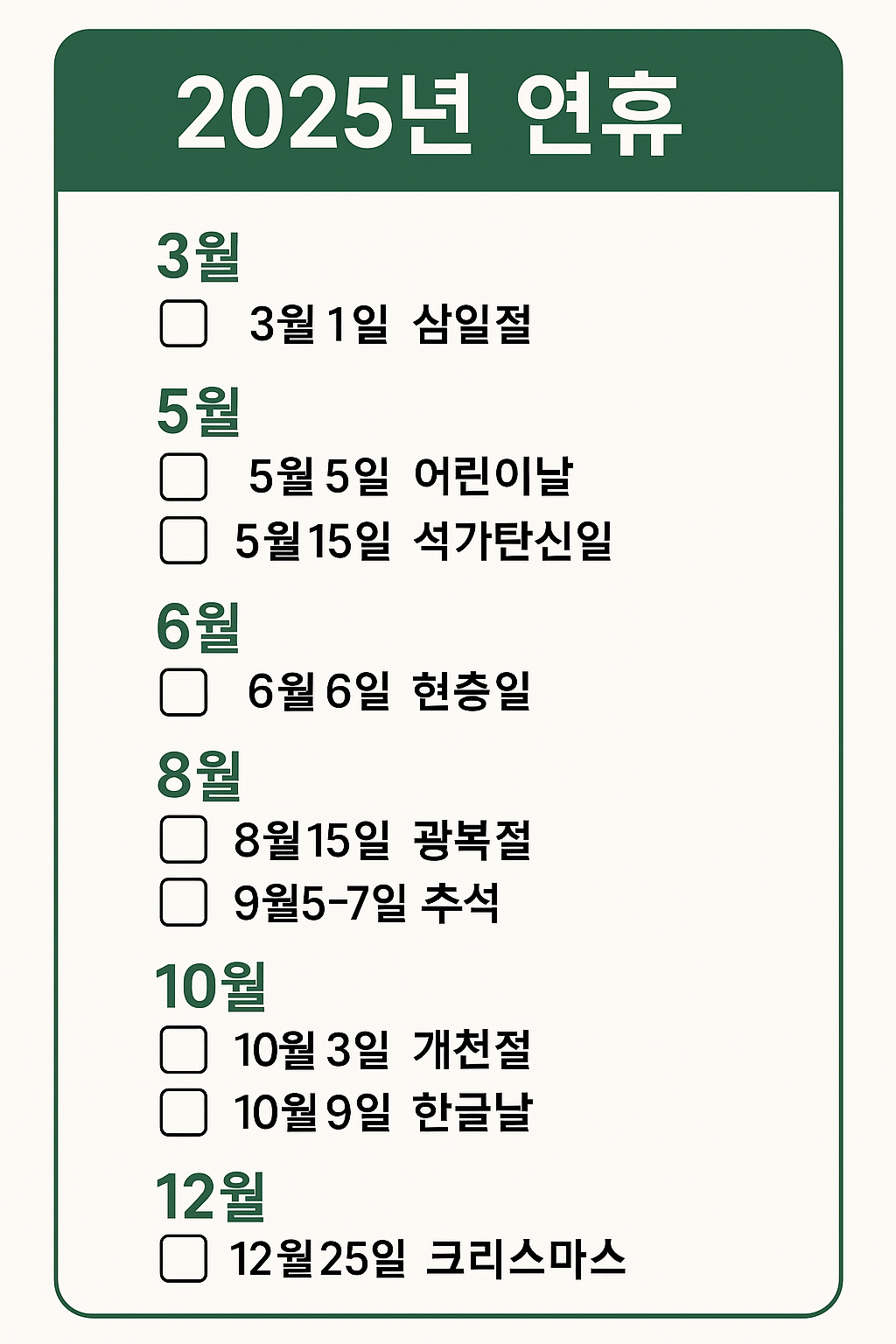 2025년 연휴

3월

☐ 3월 1일 삼일절

5월

☐ 5월 5일 어린이날

☐ 5월 15일 석가탄신일

6월

☐ 6월 6일 현충일

8월

☐ 8월 15일 광복절

☐ 9월5-7일 추석

10월

☐ 10월 3일 개천절

☐ 10월 9일 한글날

12월

☐ 12월 25일 크리스마스